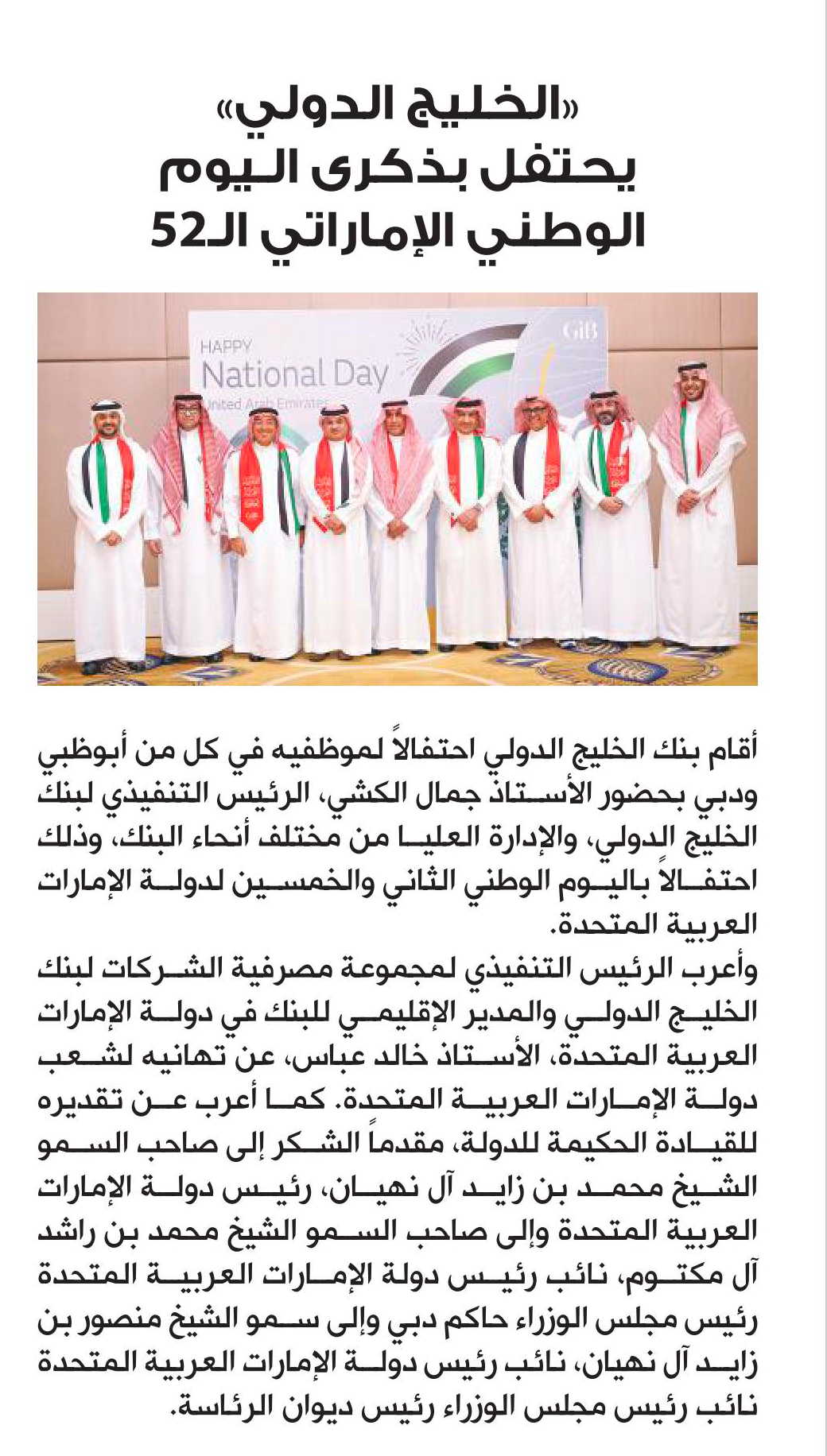 «الخليج الدولي» يحتفل بذكرى اليوم الوطني الإماراتي الـ52

HAPPY
National Day
United Arab Emirates

GIB

أقام بنك الخليج الدولي احتفالاً لموظفيه في كل من أبوظبي ودبي بحضور الأستاذ جمال الكشي، الرئيس التنفيذي لبنك الخليج الدولي، والإدارة العليا من مختلف أنحاء البنك، وذلك احتفالاً باليوم الوطني الثاني والخمسين لدولة الإمارات العربية المتحدة.

وأعرب الرئيس التنفيذي لمجموعة مصرفية الشركات لبنك الخليج الدولي والمدير الإقليمي للبنك في دولة الإمارات العربية المتحدة، الأستاذ خالد عباس، عن تهانيه لشعب دولة الإمارات العربية المتحدة. كما أعرب عن تقديره للقيادة الحكيمة للدولة، مقدماً الشكر إلى صاحب السمو الشيخ محمد بن زايد آل نهيان، رئيس دولة الإمارات العربية المتحدة وإلى صاحب السمو الشيخ محمد بن راشد آل مكتوم، نائب رئيس دولة الإمارات العربية المتحدة رئيس مجلس الوزراء حاكم دبي وإلى سمو الشيخ منصور بن زايد آل نهيان، نائب رئيس دولة الإمارات العربية المتحدة نائب رئيس مجلس الوزراء رئيس ديوان الرئاسة.